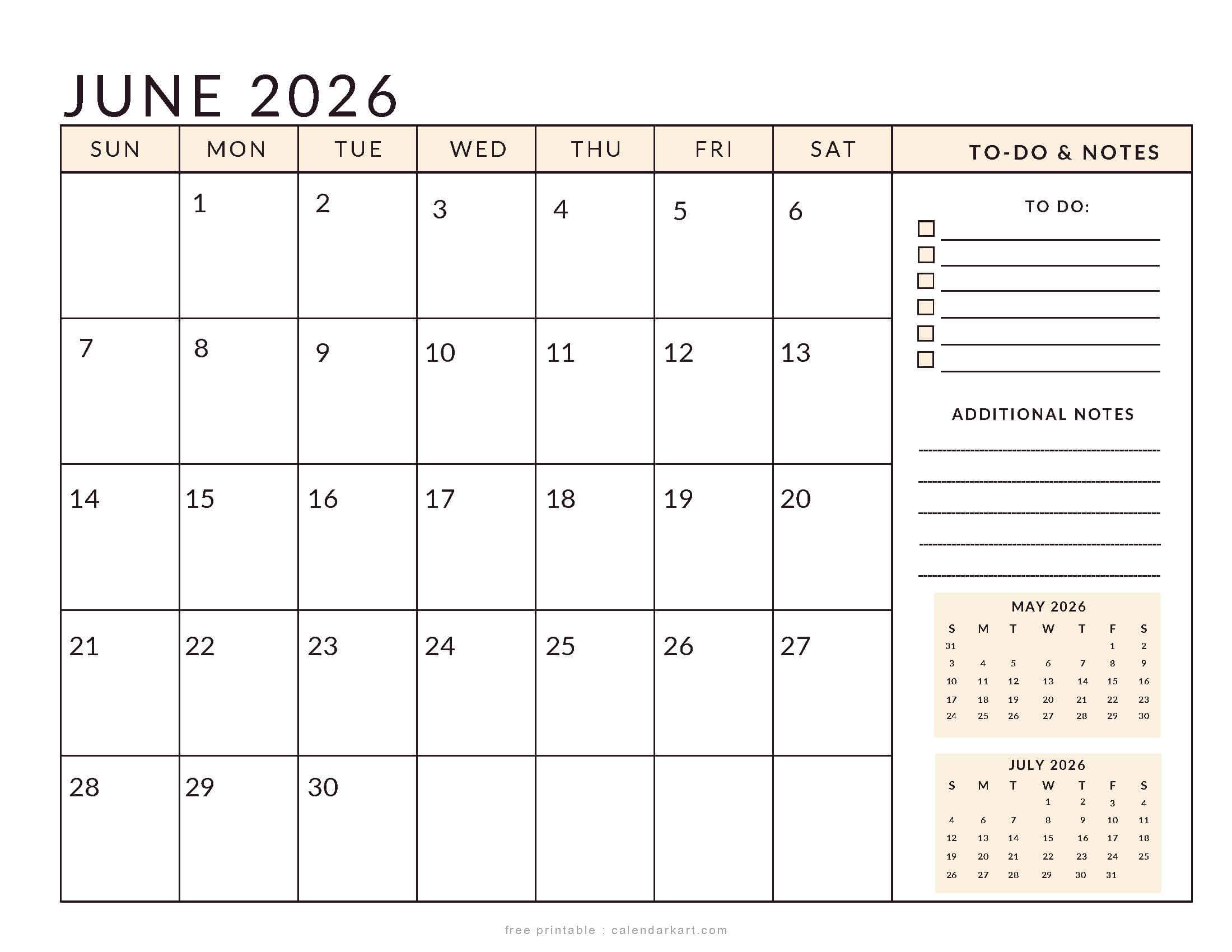 JUNE 2026

| SUN | MON | TUE | WED | THU | FRI | SAT |
|---|---|---|---|---|---|---|
| | 1 | 2 | 3 | 4 | 5 | 6 |
| 7 | 8 | 9 | 10 | 11 | 12 | 13 |
| 14 | 15 | 16 | 17 | 18 | 19 | 20 |
| 21 | 22 | 23 | 24 | 25 | 26 | 27 |
| 28 | 29 | 30 | | | | |

TO-DO & NOTES

TO DO:

ADDITIONAL NOTES

MAY 2026

| S | M | T | W | T | F | S |
|---|---|---|---|---|---|---|
| 31 | | | | | 1 | 2 |
| 3 | 4 | 5 | 6 | 7 | 8 | 9 |
| 10 | 11 | 12 | 13 | 14 | 15 | 16 |
| 17 | 18 | 19 | 20 | 21 | 22 | 23 |
| 24 | 25 | 26 | 27 | 28 | 29 | 30 |

JULY 2026

| S | M | T | W | T | F | S |
|---|---|---|---|---|---|---|
| | | | 1 | 2 | 3 | 4 |
| 4 | 6 | 7 | 8 | 9 | 10 | 11 |
| 12 | 13 | 14 | 15 | 16 | 17 | 18 |
| 19 | 20 | 21 | 22 | 23 | 24 | 25 |
| 26 | 27 | 28 | 29 | 30 | 31 | |

free printable : calendarkart.com